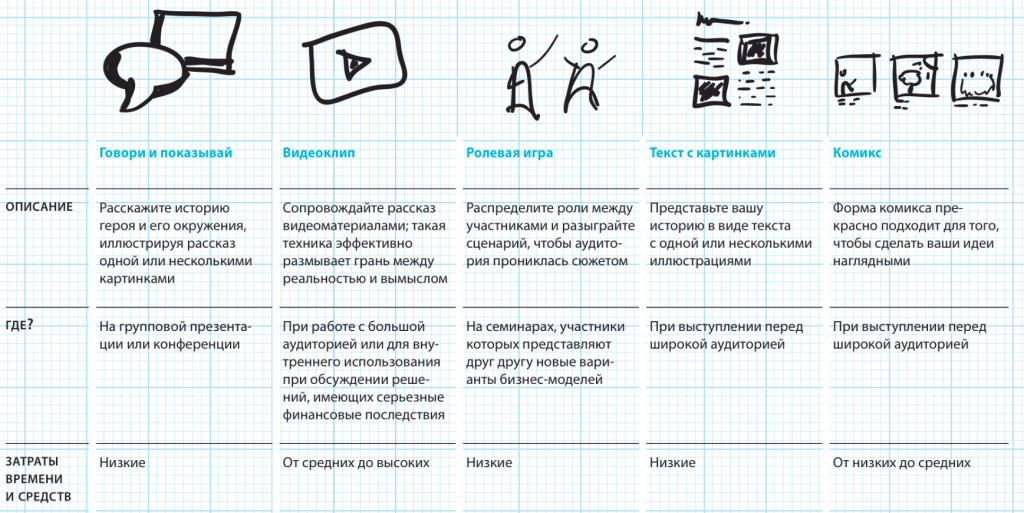 | | Говори и показывай | Видеоклип | Ролевая игра | Текст с картинками | Комикс |
|---|---|---|---|---|---|
| ОПИСАНИЕ | Расскажите историю героя и его окружения, иллюстрируя рассказ одной или несколькими картинками | Сопровождайте рассказ видеоматериалами; такая техника эффективно размывает грань между реальностью и вымыслом | Распределите роли между участниками и разыграйте сценарий, чтобы аудитория прониклась сюжетом | Представьте вашу историю в виде текста с одной или несколькими иллюстрациями | Форма комикса прекрасно подходит для того, чтобы сделать ваши идеи наглядными |
| ГДЕ? | На групповой презентации или конференции | При работе с большой аудиторией или для внутреннего использования при обсуждении решений, имеющих серьезные финансовые последствия | На семинарах, участники которых представляют друг другу новые варианты бизнес-моделей | При выступлении перед широкой аудиторией | При выступлении перед широкой аудиторией |
| ЗАТРАТЫ ВРЕМЕНИ И СРЕДСТВ | Низкие | От средних до высоких | Низкие | Низкие | От низких до средних |